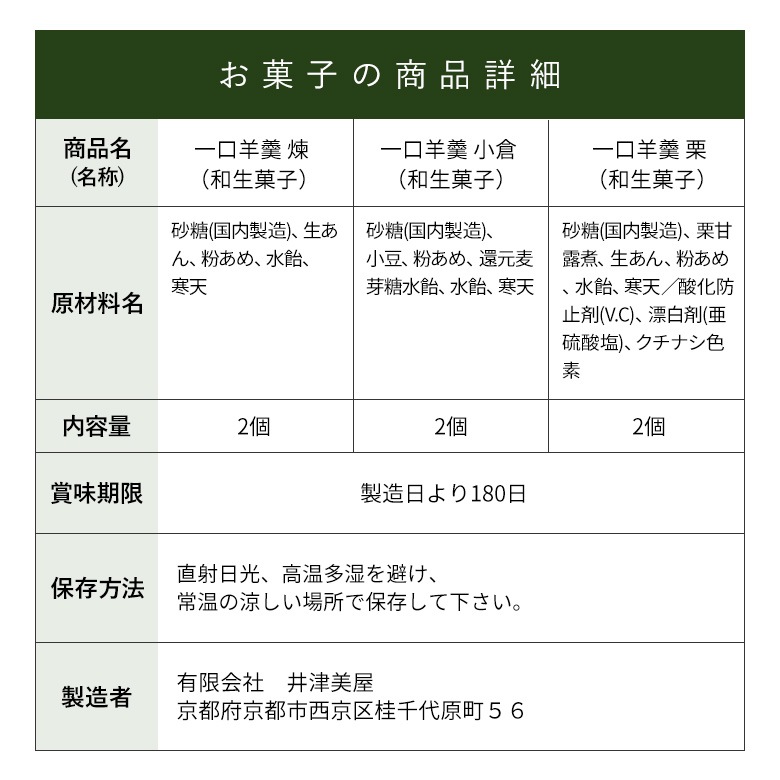 お菓子の商品詳細

| 商品名（名称） | 一口羊羹 煉（和生菓子） | 一口羊羹 小倉（和生菓子） | 一口羊羹 栗（和生菓子） |
|---|---|---|---|
| 原材料名 | 砂糖(国内製造)、生あん、粉あめ、水飴、寒天 | 砂糖(国内製造)、小豆、粉あめ、還元麦芽糖水飴、水飴、寒天 | 砂糖(国内製造)、栗甘露煮、生あん、粉あめ、水飴、寒天／酸化防止剤(V.C)、漂白剤(亜硫酸塩)、クチナシ色素 |
| 内容量 | 2個 | 2個 | 2個 |
| 賞味期限 | 製造日より180日 | | |
| 保存方法 | 直射日光、高温多湿を避け、常温の涼しい場所で保存して下さい。 | | |
| 製造者 | 有限会社　井津美屋 京都府京都市西京区桂千代原町５６ | | |